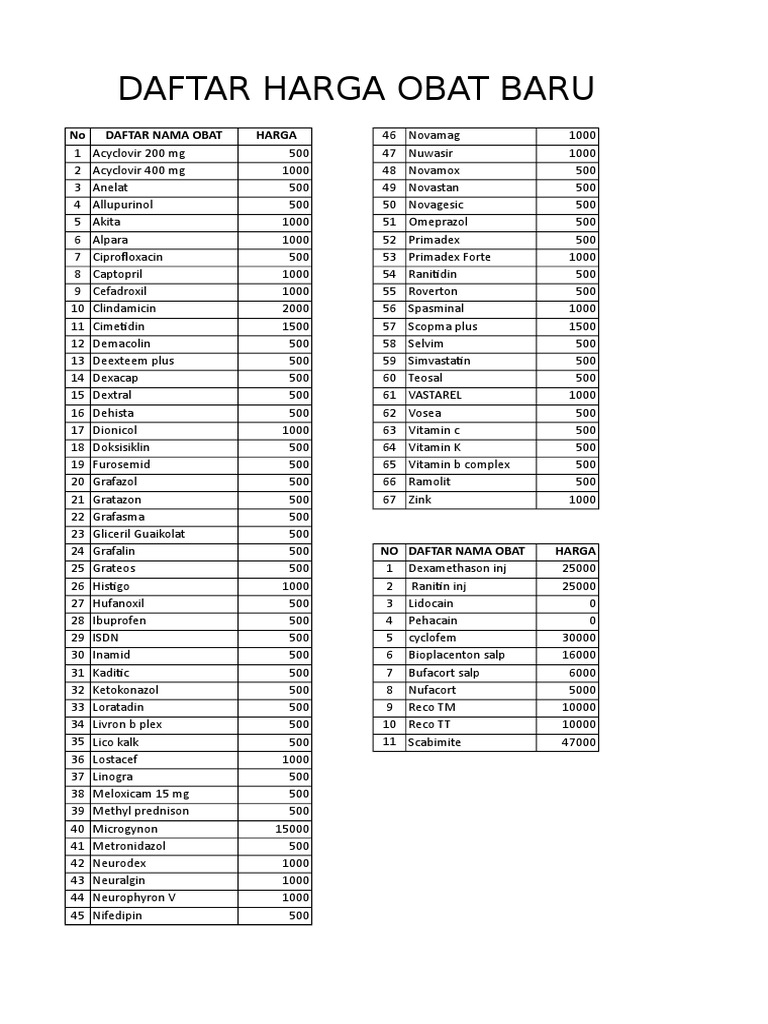 DAFTAR HARGA OBAT BARU

| No | DAFTAR NAMA OBAT | HARGA |
|---|---|---|
| 1 | Acyclovir 200 mg | 500 |
| 2 | Acyclovir 400 mg | 1000 |
| 3 | Anelat | 500 |
| 4 | Allupurinol | 500 |
| 5 | Akita | 1000 |
| 6 | Alpara | 1000 |
| 7 | Ciprofloxacin | 500 |
| 8 | Captopril | 1000 |
| 9 | Cefadroxil | 1000 |
| 10 | Clindamicin | 2000 |
| 11 | Cimetidin | 1500 |
| 12 | Demacolin | 500 |
| 13 | Deexteem plus | 500 |
| 14 | Dexacap | 500 |
| 15 | Dextral | 500 |
| 16 | Dehista | 500 |
| 17 | Dionicol | 1000 |
| 18 | Doksisiklin | 500 |
| 19 | Furosemid | 500 |
| 20 | Grafazol | 500 |
| 21 | Gratazon | 500 |
| 22 | Grafasma | 500 |
| 23 | Gliceril Guaikolat | 500 |
| 24 | Grafalin | 500 |
| 25 | Grateos | 500 |
| 26 | Histigo | 1000 |
| 27 | Hufanoxil | 500 |
| 28 | Ibuprofen | 500 |
| 29 | ISDN | 500 |
| 30 | Inamid | 500 |
| 31 | Kaditic | 500 |
| 32 | Ketokonazol | 500 |
| 33 | Loratadin | 500 |
| 34 | Livron b plex | 500 |
| 35 | Lico kalk | 500 |
| 36 | Lostacef | 1000 |
| 37 | Linogra | 500 |
| 38 | Meloxicam 15 mg | 500 |
| 39 | Methyl prednison | 500 |
| 40 | Microgynon | 15000 |
| 41 | Metronidazol | 500 |
| 42 | Neurodex | 1000 |
| 43 | Neuralgin | 1000 |
| 44 | Neurophyron V | 1000 |
| 45 | Nifedipin | 500 |

| 46 | Novamag | 1000 |
|---|---|---|
| 47 | Nuwasir | 1000 |
| 48 | Novamox | 500 |
| 49 | Novastan | 500 |
| 50 | Novagesic | 500 |
| 51 | Omeprazol | 500 |
| 52 | Primadex | 500 |
| 53 | Primadex Forte | 1000 |
| 54 | Ranitidin | 500 |
| 55 | Roverton | 500 |
| 56 | Spasminal | 1000 |
| 57 | Scopma plus | 1500 |
| 58 | Selvim | 500 |
| 59 | Simvastatin | 500 |
| 60 | Teosal | 500 |
| 61 | VASTAREL | 1000 |
| 62 | Vosea | 500 |
| 63 | Vitamin c | 500 |
| 64 | Vitamin K | 500 |
| 65 | Vitamin b complex | 500 |
| 66 | Ramolit | 500 |
| 67 | Zink | 1000 |

| NO | DAFTAR NAMA OBAT | HARGA |
|---|---|---|
| 1 | Dexamethason inj | 25000 |
| 2 | Ranitin inj | 25000 |
| 3 | Lidocain | 0 |
| 4 | Pehacain | 0 |
| 5 | cyclofem | 30000 |
| 6 | Bioplacenton salp | 16000 |
| 7 | Bufacort salp | 6000 |
| 8 | Nufacort | 5000 |
| 9 | Reco TM | 10000 |
| 10 | Reco TT | 10000 |
| 11 | Scabimite | 47000 |